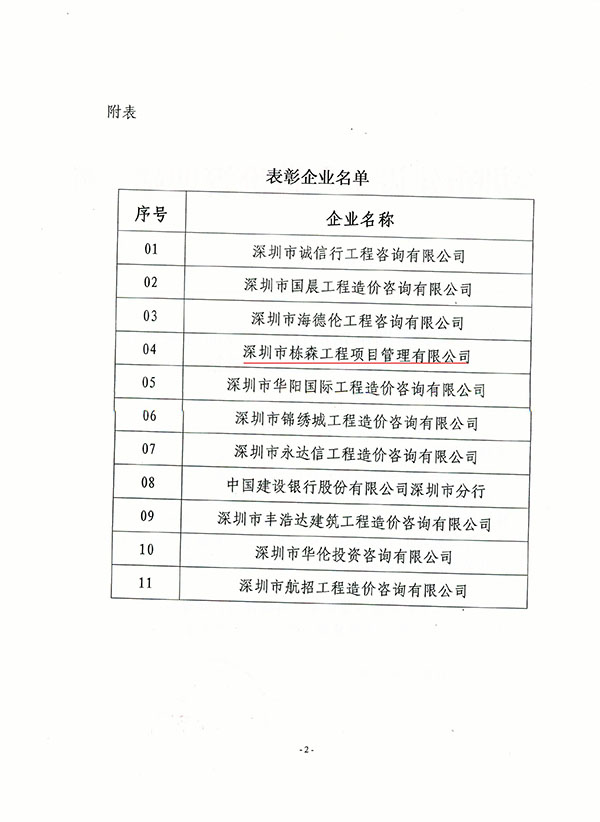 附表

表彰企业名单

| 序号 | 企业名称 |
|---|---|
| 01 | 深圳市诚信行工程咨询有限公司 |
| 02 | 深圳市国晨工程造价咨询有限公司 |
| 03 | 深圳市海德伦工程咨询有限公司 |
| 04 | 深圳市栋森工程项目管理有限公司 |
| 05 | 深圳市华阳国际工程造价咨询有限公司 |
| 06 | 深圳市锦绣城工程造价咨询有限公司 |
| 07 | 深圳市永达信工程造价咨询有限公司 |
| 08 | 中国建设银行股份有限公司深圳市分行 |
| 09 | 深圳市丰浩达建筑工程造价咨询有限公司 |
| 10 | 深圳市华伦投资咨询有限公司 |
| 11 | 深圳市航招工程造价咨询有限公司 |

-2-